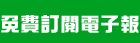 免費訂閱電子報